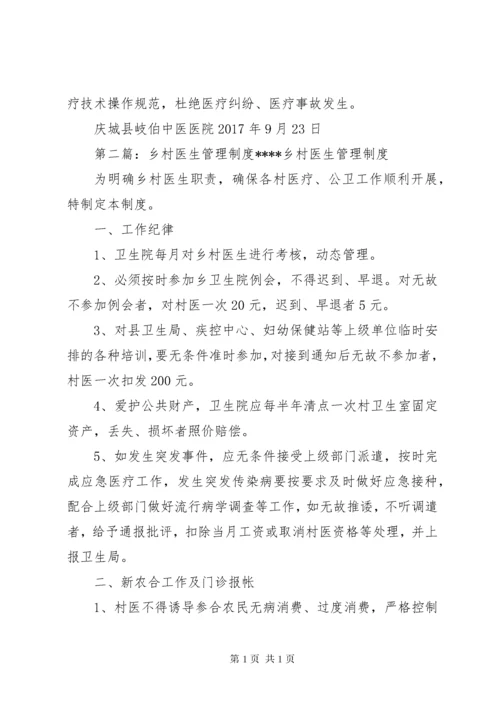 疗技术操作规范，杜绝医疗纠纷、医疗事故发生。

庆城县岐伯中医医院 2017 年 9 月 23 日

第二篇：乡村医生管理制度****乡村医生管理制度

为明确乡村医生职责，确保各村医疗、公卫工作顺利开展，特制定本制度。

一、工作纪律

1、卫生院每月对乡村医生进行考核，动态管理。

2、必须按时参加乡卫生院例会，不得迟到、早退。对无故不参加例会者，对村医一次 20 元，迟到、早退者 5 元。

3、对县卫生局、疾控中心、妇幼保健站等上级单位临时安排的各种培训，要无条件准时参加，对接到通知后无故不参加者，村医一次扣发 200 元。

4、爱护公共财产，卫生院应每半年清点一次村卫生室固定资产，丢失、损坏者照价赔偿。

5、如发生突发事件，应无条件接受上级部门派遣，按时完成应急医疗工作，发生突发传染病要按要求及时做好应急接种，配合上级部门做好流行病学调查等工作，如无故推诿，不听调遣者，给予通报批评，扣除当月工资或取消村医资格等处理，并上报卫生局。

二、新农合工作及门诊报帐

1、村医不得诱导参合农民无病消费、过度消费，严格控制

第 1 页 共 1 页